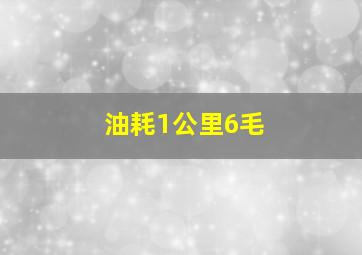 油耗1公里6毛